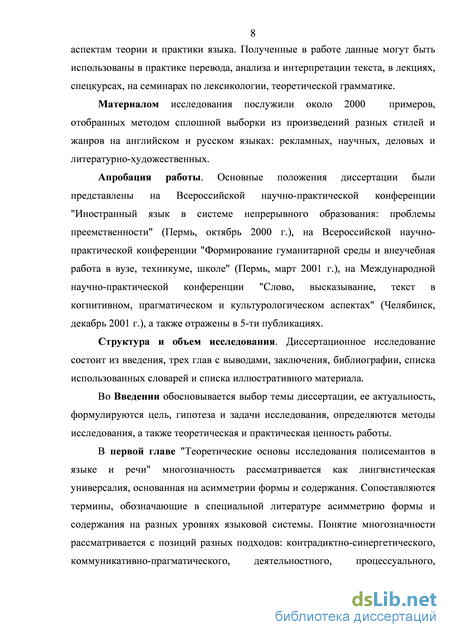 8

аспектам теории и практики языка. Полученные в работе данные могут быть использованы в практике перевода, анализа и интерпретации текста, в лекциях, спецкурсах, на семинарах по лексикологии, теоретической грамматике.

Материалом исследования послужили около 2000 примеров, отобранных методом сплошной выборки из произведений разных стилей и жанров на английском и русском языках: рекламных, научных, деловых и литературно-художественных.

Апробация работы. Основные положения диссертации были представлены на Всероссийской научно-практической конференции "Иностранный язык в системе непрерывного образования: проблемы преемственности" (Пермь, октябрь 2000 г.), на Всероссийской научно-практической конференции "Формирование гуманитарной среды и внеучебная работа в вузе, техникуме, школе" (Пермь, март 2001 г.), на Международной научно-практической конференции "Слово, высказывание, текст в когнитивном, прагматическом и культурологическом аспектах" (Челябинск, декабрь 2001 г.), а также отражены в 5-ти публикациях.

Структура и объем исследования. Диссертационное исследование состоит из введения, трех глав с выводами, заключения, библиографии, списка использованных словарей и списка иллюстративного материала.

Во Введении обосновывается выбор темы диссертации, ее актуальность, формулируются цель, гипотеза и задачи исследования, определяются методы исследования, а также теоретическая и практическая ценность работы.

В первой главе "Теоретические основы исследования полисемантов в языке и речи" многозначность рассматривается как лингвистическая универсалия, основанная на асимметрии формы и содержания. Сопоставляются термины, обозначающие в специальной литературе асимметрию формы и содержания на разных уровнях языковой системы. Понятие многозначности рассматривается с позиций разных подходов: контрадиктно-синергетического, коммуникативно-прагматического, деятельностного, процессуального,

dsLib.net
библиотека диссертаций